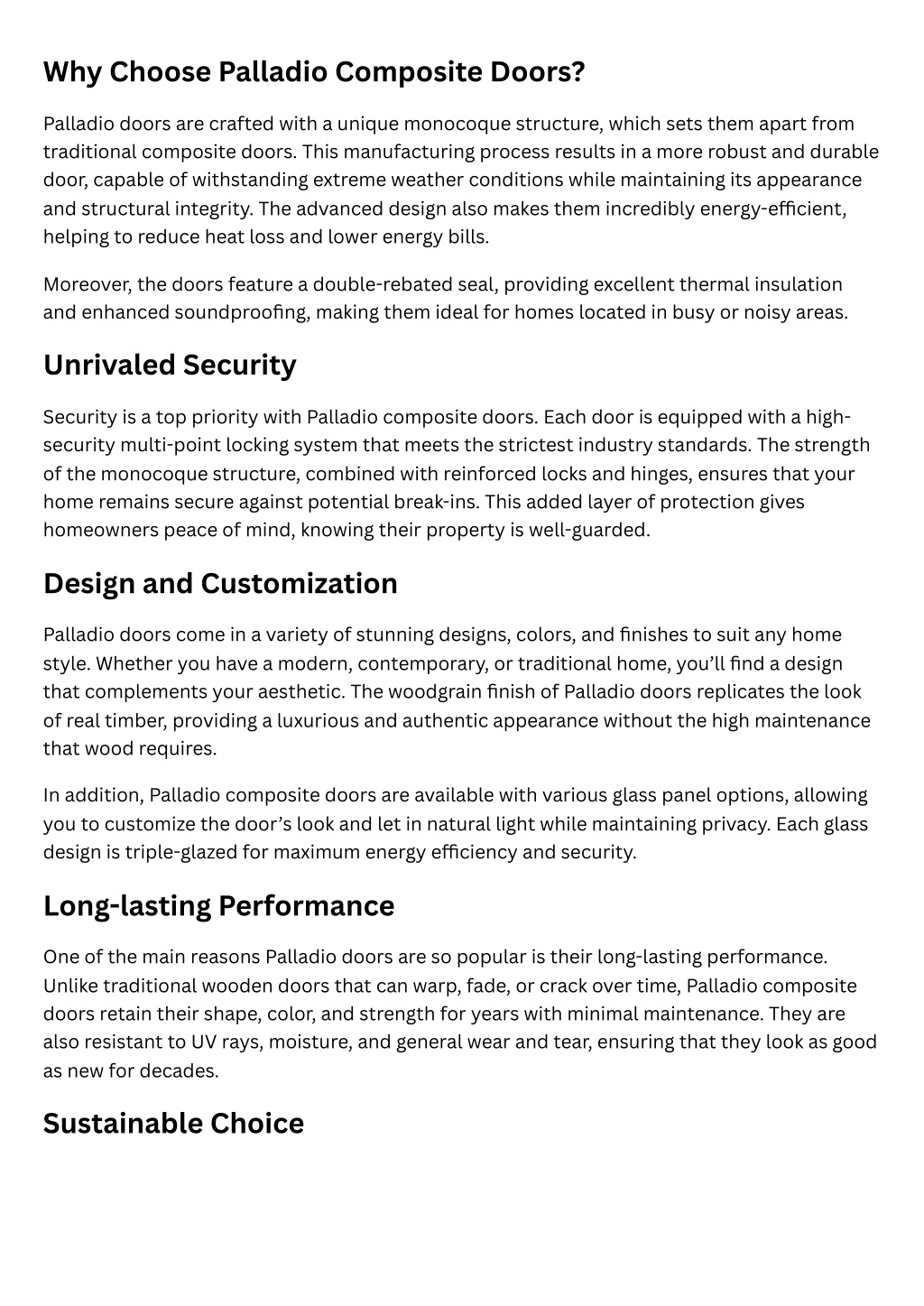 Why Choose Palladio Composite Doors?

Palladio doors are crafted with a unique monocoque structure, which sets them apart from traditional composite doors. This manufacturing process results in a more robust and durable door, capable of withstanding extreme weather conditions while maintaining its appearance and structural integrity. The advanced design also makes them incredibly energy-efficient, helping to reduce heat loss and lower energy bills.

Moreover, the doors feature a double-rebated seal, providing excellent thermal insulation and enhanced soundproofing, making them ideal for homes located in busy or noisy areas.

Unrivaled Security

Security is a top priority with Palladio composite doors. Each door is equipped with a high-security multi-point locking system that meets the strictest industry standards. The strength of the monocoque structure, combined with reinforced locks and hinges, ensures that your home remains secure against potential break-ins. This added layer of protection gives homeowners peace of mind, knowing their property is well-guarded.

Design and Customization

Palladio doors come in a variety of stunning designs, colors, and finishes to suit any home style. Whether you have a modern, contemporary, or traditional home, you'll find a design that complements your aesthetic. The woodgrain finish of Palladio doors replicates the look of real timber, providing a luxurious and authentic appearance without the high maintenance that wood requires.

In addition, Palladio composite doors are available with various glass panel options, allowing you to customize the door's look and let in natural light while maintaining privacy. Each glass design is triple-glazed for maximum energy efficiency and security.

Long-lasting Performance

One of the main reasons Palladio doors are so popular is their long-lasting performance. Unlike traditional wooden doors that can warp, fade, or crack over time, Palladio composite doors retain their shape, color, and strength for years with minimal maintenance. They are also resistant to UV rays, moisture, and general wear and tear, ensuring that they look as good as new for decades.

Sustainable Choice